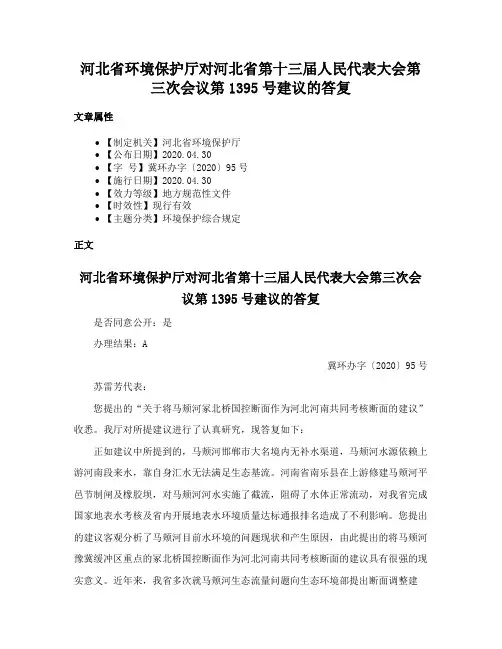 河北省环境保护厅对河北省第十三届人民代表大会第三次会议第 1395 号建议的答复

文章属性

- 【制定机关】河北省环境保护厅
- 【公布日期】2020.04.30
- 【字　号】冀环办字〔2020〕95 号
- 【施行日期】2020.04.30
- 【效力等级】地方规范性文件
- 【时效性】现行有效
- 【主题分类】环境保护综合规定

正文

河北省环境保护厅对河北省第十三届人民代表大会第三次会议第 1395 号建议的答复

是否同意公开：是

办理结果：A

冀环办字〔2020〕95 号

苏雷芳代表：

您提出的“关于将马颊河冢北桥国控断面作为河北河南共同考核断面的建议”收悉。我厅对所提建议进行了认真研究，现答复如下：

正如建议中所提到的，马颊河邯郸市大名境内无补水渠道，马颊河水源依赖上游河南段来水，靠自身汇水无法满足生态基流。河南省南乐县在上游修建马颊河平邑节制闸及橡胶坝，对马颊河河水实施了截流，阻碍了水体正常流动，对我省完成国家地表水考核及省内开展地表水环境质量达标通报排名造成了不利影响。您提出的建议客观分析了马颊河目前水环境的问题现状和产生原因，由此提出的将马颊河豫冀缓冲区重点的冢北桥国控断面作为河北河南共同考核断面的建议具有很强的现实意义。近年来，我省多次就马颊河生态流量问题向生态环境部提出断面调整建